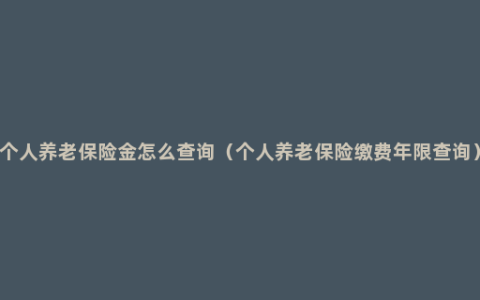 个人养老保险金怎么查询（个人养老保险缴费年限查询）